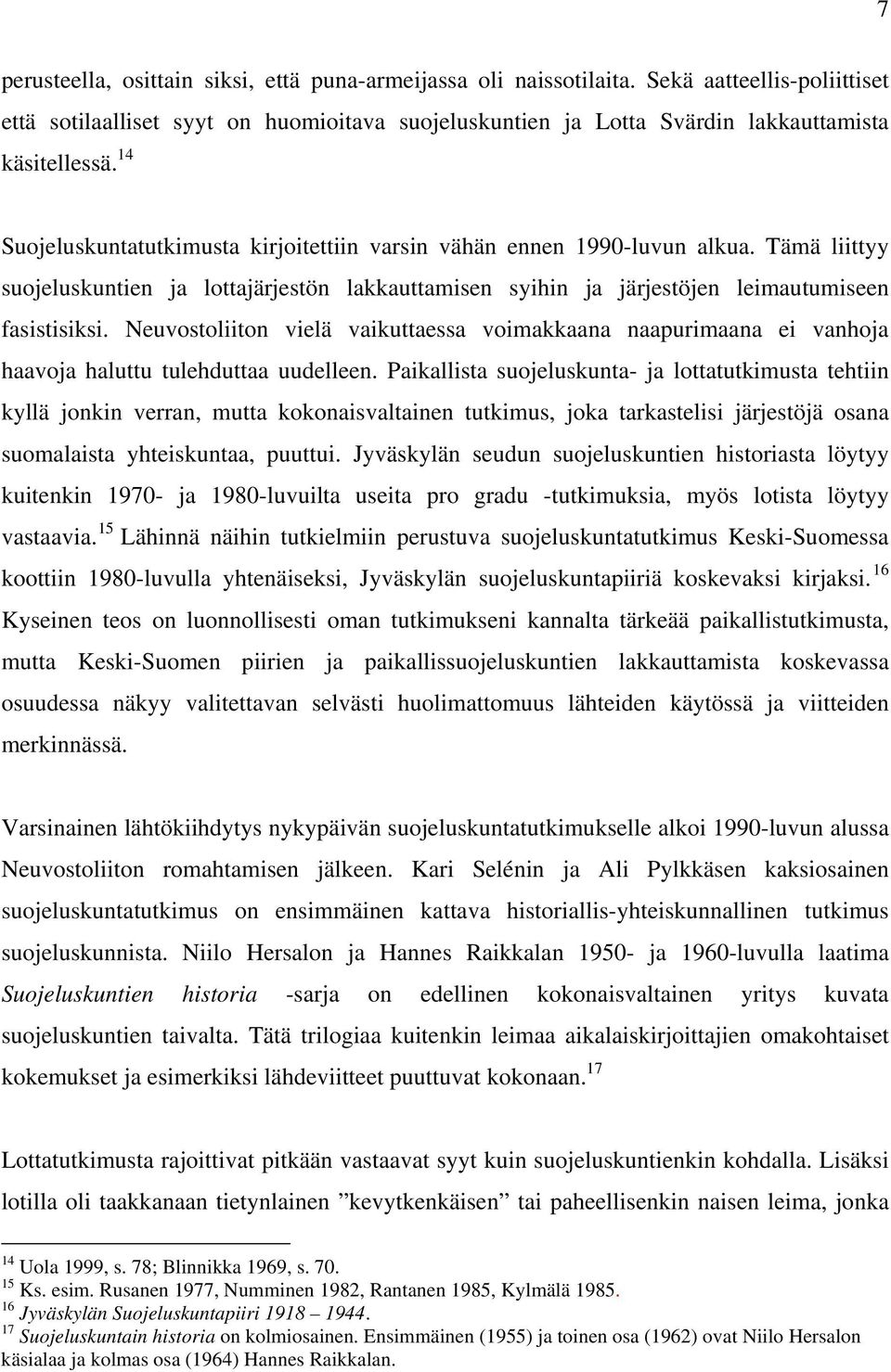 7

perusteella, osittain siksi, että puna-armeijassa oli naissotilaita. Sekä aatteellis-poliittiset että sotilaalliset syyt on huomioitava suojeluskuntien ja Lotta Svärdin lakkauttamista käsitellessä.$^{14}$

Suojeluskuntatutkimusta kirjoitettiin varsin vähän ennen 1990-luvun alkua. Tämä liittyy suojeluskuntien ja lottajärjestön lakkauttamisen syihin ja järjestöjen leimautumiseen fasistisiksi. Neuvostoliiton vielä vaikuttaessa voimakkaana naapurimaana ei vanhoja haavoja haluttu tulehduttaa uudelleen. Paikallista suojeluskunta- ja lottatutkimusta tehtiin kyllä jonkin verran, mutta kokonaisvaltainen tutkimus, joka tarkastelisi järjestöjä osana suomalaista yhteiskuntaa, puuttui. Jyväskylän seudun suojeluskuntien historiasta löytyy kuitenkin 1970- ja 1980-luvuilta useita pro gradu -tutkimuksia, myös lotista löytyy vastaavia.$^{15}$ Lähinnä näihin tutkielmiin perustuva suojeluskuntatutkimus Keski-Suomessa koottiin 1980-luvulla yhtenäiseksi, Jyväskylän suojeluskuntapiiriä koskevaksi kirjaksi.$^{16}$ Kyseinen teos on luonnollisesti oman tutkimukseni kannalta tärkeää paikallistutkimusta, mutta Keski-Suomen piirien ja paikallissuojeluskuntien lakkauttamista koskevassa osuudessa näkyy valitettavan selvästi huolimattomuus lähteiden käytössä ja viitteiden merkinnässä.

Varsinainen lähtökiihdytys nykypäivän suojeluskuntatutkimukselle alkoi 1990-luvun alussa Neuvostoliiton romahtamisen jälkeen. Kari Selénin ja Ali Pylkkäsen kaksiosainen suojeluskuntatutkimus on ensimmäinen kattava historiallis-yhteiskunnallinen tutkimus suojeluskunnista. Niilo Hersalon ja Hannes Raikkalan 1950- ja 1960-luvulla laatima Suojeluskuntien historia -sarja on edellinen kokonaisvaltainen yritys kuvata suojeluskuntien taivalta. Tätä trilogiaa kuitenkin leimaa aikalaiskirjoittajien omakohtaiset kokemukset ja esimerkiksi lähdeviitteet puuttuvat kokonaan.$^{17}$

Lottatutkimusta rajoittivat pitkään vastaavat syyt kuin suojeluskuntienkin kohdalla. Lisäksi lotilla oli taakkanaan tietynlainen ”kevytkenkäisen” tai paheellisenkin naisen leima, jonka

$^{14}$ Uola 1999, s. 78; Blinnikka 1969, s. 70.
$^{15}$ Ks. esim. Rusanen 1977, Numminen 1982, Rantanen 1985, Kylmälä 1985.
$^{16}$ Jyväskylän Suojeluskuntapiiri 1918 – 1944.
$^{17}$ Suojeluskuntain historia on kolmiosainen. Ensimmäinen (1955) ja toinen osa (1962) ovat Niilo Hersalon käsialaa ja kolmas osa (1964) Hannes Raikkalan.